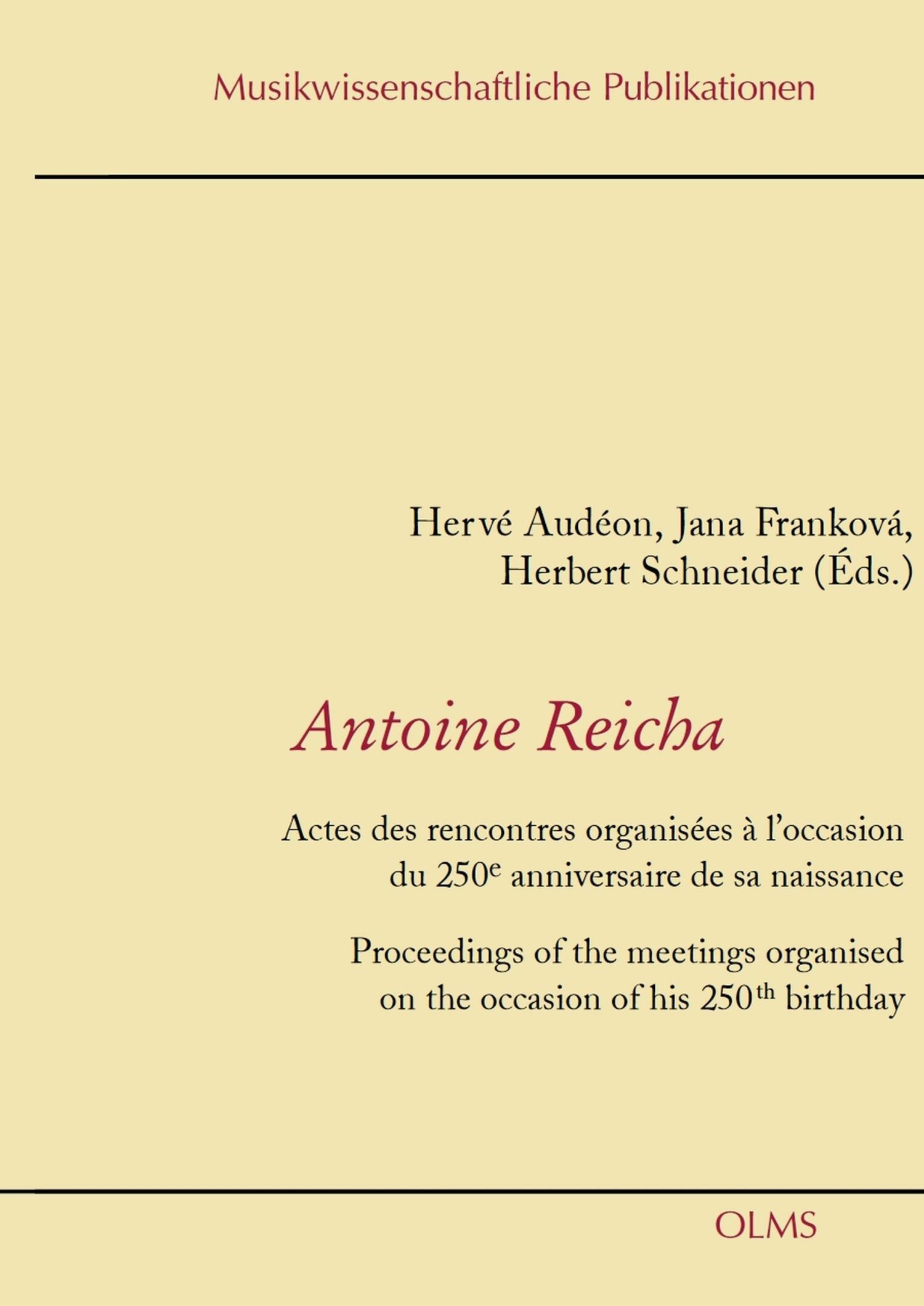 Musikwissenschaftliche Publikationen

Hervé Audéon, Jana Franková, Herbert Schneider (Éds.)

Antoine Reicha

Actes des rencontres organisées à l'occasion du 250$^{e}$ anniversaire de sa naissance

Proceedings of the meetings organised on the occasion of his 250$^{th}$ birthday

OLMS